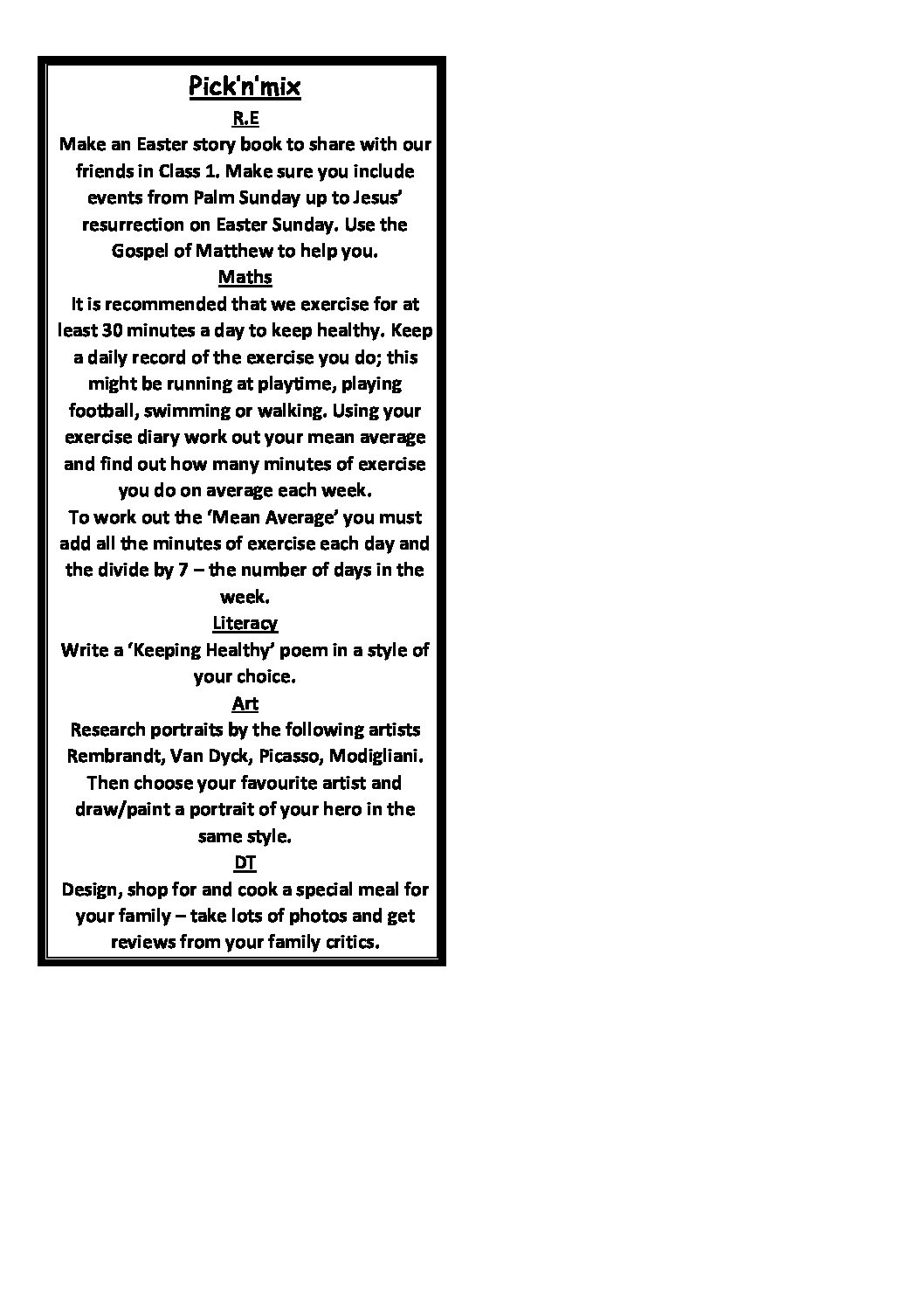 Pick'n'mix

R.E

Make an Easter story book to share with our friends in Class 1. Make sure you include events from Palm Sunday up to Jesus' resurrection on Easter Sunday. Use the Gospel of Matthew to help you.

Maths

It is recommended that we exercise for at least 30 minutes a day to keep healthy. Keep a daily record of the exercise you do; this might be running at playtime, playing football, swimming or walking. Using your exercise diary work out your mean average and find out how many minutes of exercise you do on average each week.

To work out the 'Mean Average' you must add all the minutes of exercise each day and the divide by 7 – the number of days in the week.

Literacy

Write a 'Keeping Healthy' poem in a style of your choice.

Art

Research portraits by the following artists Rembrandt, Van Dyck, Picasso, Modigliani. Then choose your favourite artist and draw/paint a portrait of your hero in the same style.

DT

Design, shop for and cook a special meal for your family – take lots of photos and get reviews from your family critics.